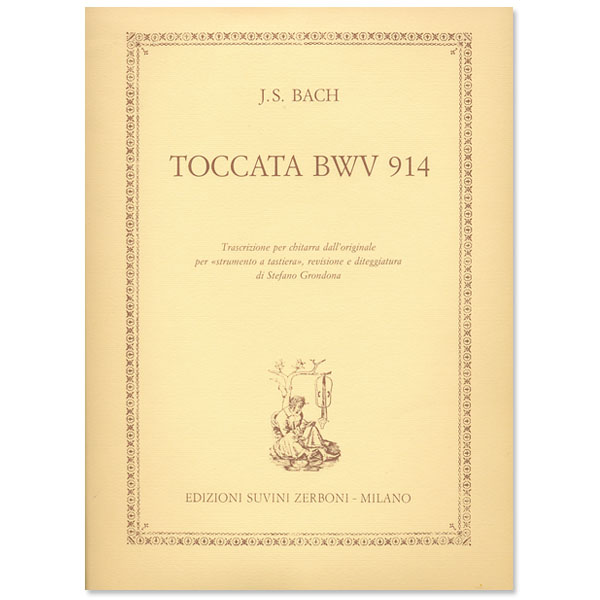 J.S. BACH

TOCCATA BWV 914

Trascrizione per chitarra dall'originale per «strumento a tastiera», revisione e diteggiatura di Stefano Grondona

EDIZIONI SUVINI ZERBONI - MILANO